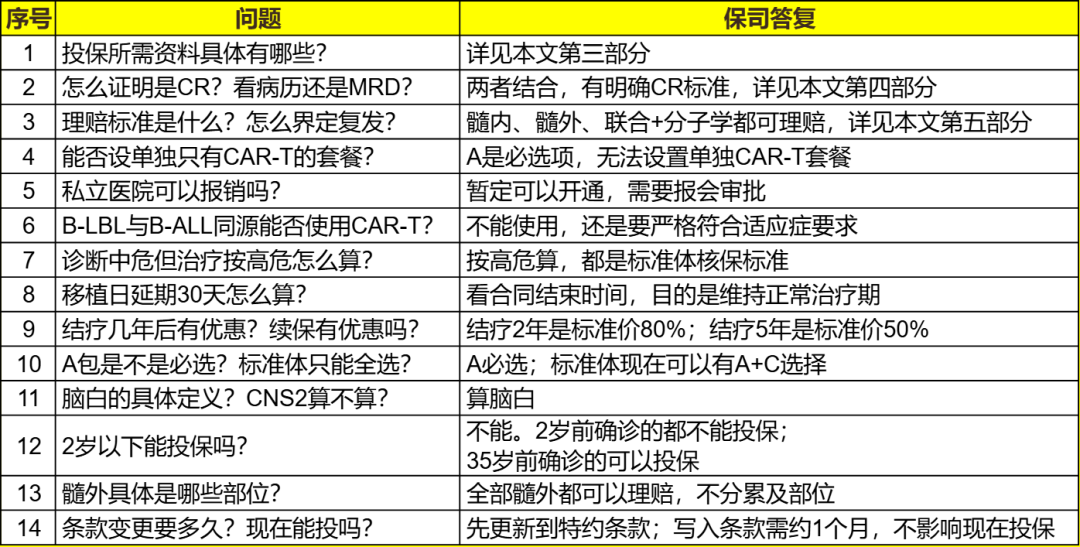 | 序号 | 问题 | 保司答复 |
|---|---|---|
| 1 | 投保所需资料具体有哪些？ | 详见本文第三部分 |
| 2 | 怎么证明是CR？看病历还是MRD？ | 两者结合，有明确CR标准，详见本文第四部分 |
| 3 | 理赔标准是什么？怎么界定复发？ | 髓内、髓外、联合+分子学都可理赔，详见本文第五部分 |
| 4 | 能否设单独只有CAR-T的套餐？ | A是必选项，无法设置单独CAR-T套餐 |
| 5 | 私立医院可以报销吗？ | 暂定可以开通，需要报会审批 |
| 6 | B-LBL与B-ALL同源能否使用CAR-T？ | 不能使用，还是要严格符合适应症要求 |
| 7 | 诊断中危但治疗按高危怎么算？ | 按高危算，都是标准体核保标准 |
| 8 | 移植日延期30天怎么算？ | 看合同结束时间，目的是维持正常治疗期 |
| 9 | 结疗几年后有优惠？续保有优惠吗？ | 结疗2年是标准价80%；结疗5年是标准价50% |
| 10 | A包是不是必选？标准体只能全选？ | A必选；标准体现在可以有A+C选择 |
| 11 | 脑白的具体定义？CNS2算不算？ | 算脑白 |
| 12 | 2岁以下能投保吗？ | 不能。2岁前确诊的都不能投保；35岁前确诊的可以投保 |
| 13 | 髓外具体是哪些部位？ | 全部髓外都可以理赔，不分累及部位 |
| 14 | 条款变更要多久？现在能投吗？ | 先更新到特约条款；写入条款需约1个月，不影响现在投保 |